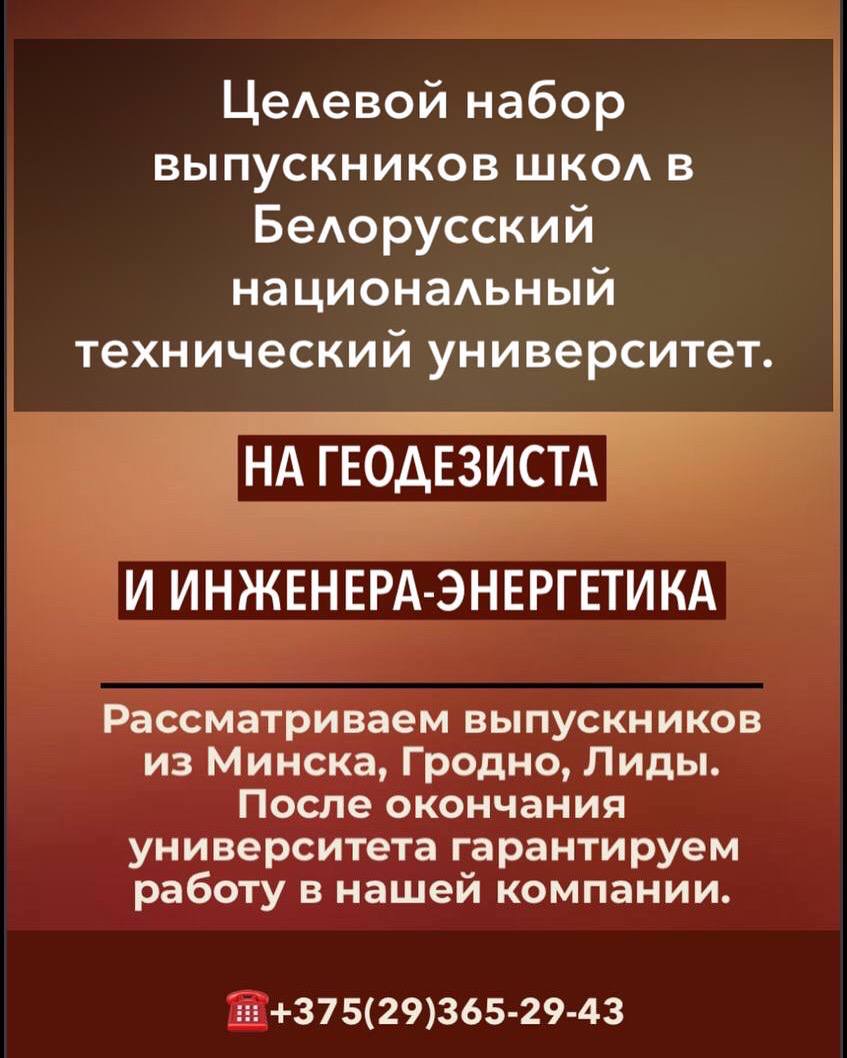 Целевой набор выпускников школ в Белорусский национальный технический университет.

НА ГЕОДЕЗИСТА

И ИНЖЕНЕРА-ЭНЕРГЕТИКА

Рассматриваем выпускников из Минска, Гродно, Лиды. После окончания университета гарантируем работу в нашей компании.

☎+375(29)365-29-43